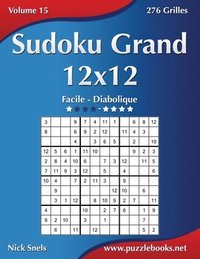 Volume 15

276 Grilles

Sudoku Grand 12x12

Facile - Diabolique

| 3 | | | 9 | 7 | 4 | 11 | 1 | | 6 | 8 | 12 |
|---|---|---|---|---|---|---|---|---|---|---|---|
| 8 | | | 6 | 9 | 2 | 12 | | 11 | 4 | 3 | |
| | | | 4 | | 3 | 6 | 5 | | 2 | | 10 |
| 12 | 5 | 6 | 1 | 11 | 10 | | | | 9 | 2 | 3 |
| 2 | 8 | 4 | 10 | 6 | | 7 | 3 | 12 | | 11 | 5 |
| 7 | 11 | 9 | 3 | 12 | | 5 | | 4 | | | 6 |
| 10 | 4 | | 7 | 2 | 11 | 3 | | 9 | | | |
| | 9 | | | | | | 12 | 10 | | 6 | |
| | 3 | 1 | 12 | | 8 | 10 | 9 | 2 | 7 | | 11 |
| 4 | | | | 10 | | 2 | 7 | 6 | | 1 | 9 |
| 9 | 2 | 10 | | 3 | | 1 | | | | 7 | |
| | 6 | | 11 | | 12 | | | | | 5 | 2 |

Nick Snels

www.puzzlebooks.net